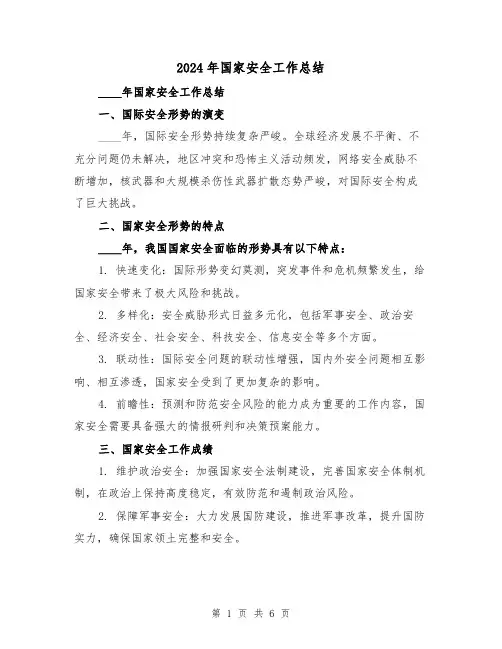 2024年国家安全工作总结

____年国家安全工作总结

一、国际安全形势的演变

____年，国际安全形势持续复杂严峻。全球经济发展不平衡、不充分问题仍未解决，地区冲突和恐怖主义活动频发，网络安全威胁不断增加，核武器和大规模杀伤性武器扩散态势严峻，对国际安全构成了巨大挑战。

二、国家安全形势的特点

____年，我国国家安全面临的形势具有以下特点：

1. 快速变化：国际形势变幻莫测，突发事件和危机频繁发生，给国家安全带来了极大风险和挑战。

2. 多样化：安全威胁形式日益多元化，包括军事安全、政治安全、经济安全、社会安全、科技安全、信息安全等多个方面。

3. 联动性：国际安全问题的联动性增强，国内外安全问题相互影响、相互渗透，国家安全受到了更加复杂的影响。

4. 前瞻性：预测和防范安全风险的能力成为重要的工作内容，国家安全需要具备强大的情报研判和决策预案能力。

三、国家安全工作成绩

1. 维护政治安全：加强国家安全法制建设，完善国家安全体制机制，在政治上保持高度稳定，有效防范和遏制政治风险。

2. 保障军事安全：大力发展国防建设，推进军事改革，提升国防实力，确保国家领土完整和安全。

第 1 页 共 6 页